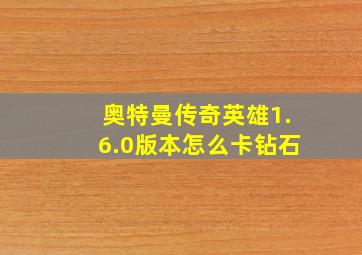 奥特曼传奇英雄1.6.0版本怎么卡钻石